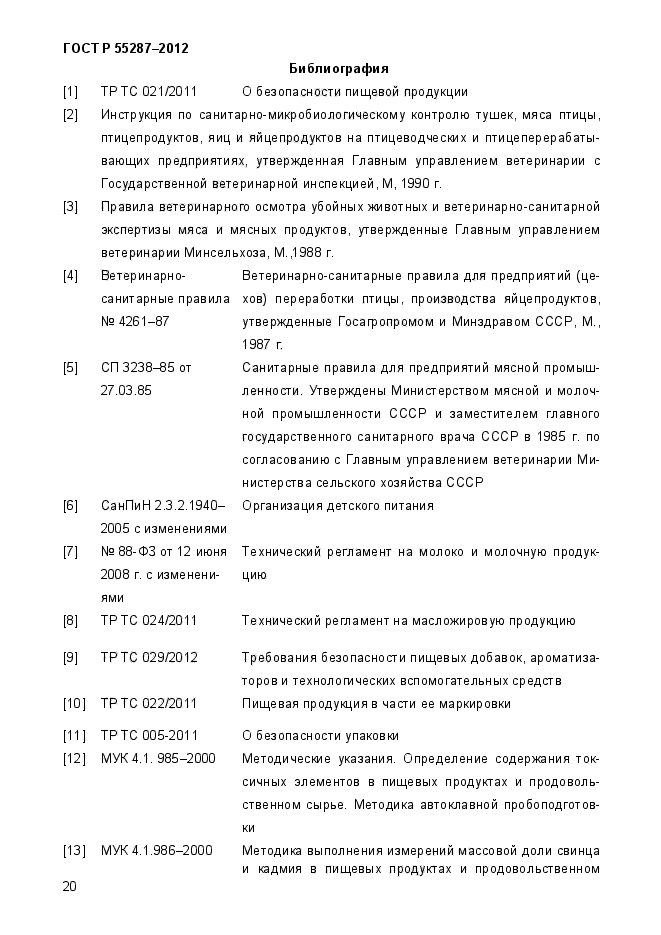 ГОСТ Р 55287–2012

Библиография

[1] ТР ТС 021/2011 О безопасности пищевой продукции

[2] Инструкция по санитарно-микробиологическому контролю тушек, мяса птицы, птицепродуктов, яиц и яйцепродуктов на птицеводческих и птицеперерабатывающих предприятиях, утвержденная Главным управлением ветеринарии с Государственной ветеринарной инспекцией, М, 1990 г.

[3] Правила ветеринарного осмотра убойных животных и ветеринарно-санитарной экспертизы мяса и мясных продуктов, утвержденные Главным управлением ветеринарии Минсельхоза, М.,1988 г.

[4] Ветеринарно-санитарные правила № 4261–87 Ветеринарно-санитарные правила для предприятий (цехов) переработки птицы, производства яйцепродуктов, утвержденные Госагропромом и Минздравом СССР, М., 1987 г.

[5] СП 3238–85 от 27.03.85 Санитарные правила для предприятий мясной промышленности. Утверждены Министерством мясной и молочной промышленности СССР и заместителем главного государственного санитарного врача СССР в 1985 г. по согласованию с Главным управлением ветеринарии Министерства сельского хозяйства СССР

[6] СанПиН 2.3.2.1940–2005 с изменениями Организация детского питания

[7] № 88-ФЗ от 12 июня 2008 г. с изменениями Технический регламент на молоко и молочную продукцию

[8] ТР ТС 024/2011 Технический регламент на масложировую продукцию

[9] ТР ТС 029/2012 Требования безопасности пищевых добавок, ароматизаторов и технологических вспомогательных средств

[10] ТР ТС 022/2011 Пищевая продукция в части ее маркировки

[11] ТР ТС 005-2011 О безопасности упаковки

[12] МУК 4.1. 985–2000 Методические указания. Определение содержания токсичных элементов в пищевых продуктах и продовольственном сырье. Методика автоклавной пробоподготовки

[13] МУК 4.1.986–2000 Методика выполнения измерений массовой доли свинца и кадмия в пищевых продуктах и продовольственном

20